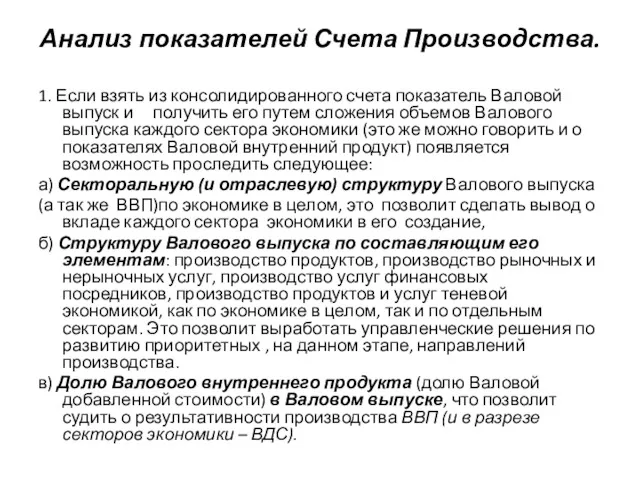 Анализ показателей Счета Производства.

1. Если взять из консолидированного счета показатель Валовой выпуск и получить его путем сложения объемов Валового выпуска каждого сектора экономики (это же можно говорить и о показателях Валовой внутренний продукт) появляется возможность проследить следующее:

а) Секторальную (и отраслевую) структуру Валового выпуска (а так же ВВП)по экономике в целом, это позволит сделать вывод о вкладе каждого сектора экономики в его создание,

б) Структуру Валового выпуска по составляющим его элементам: производство продуктов, производство рыночных и нерыночных услуг, производство услуг финансовых посредников, производство продуктов и услуг теневой экономикой, как по экономике в целом, так и по отдельным секторам. Это позволит выработать управленческие решения по развитию приоритетных , на данном этапе, направлений производства.

в) Долю Валового внутреннего продукта (долю Валовой добавленной стоимости) в Валовом выпуске, что позволит судить о результативности производства ВВП (и в разрезе секторов экономики – ВДС).